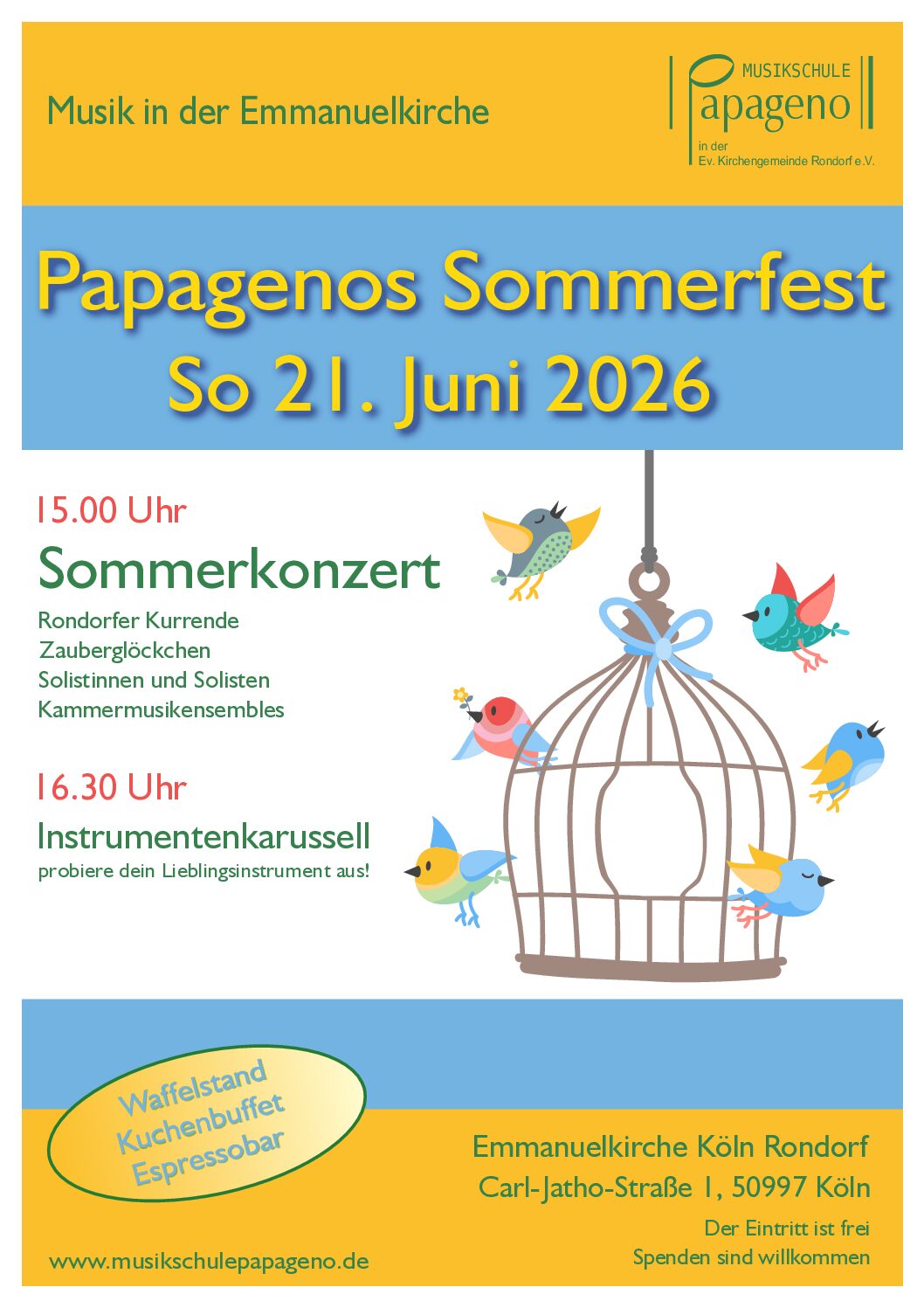 Musik in der Emmanuelkirche

MUSIKSCHULE
Papageno
in der
Ev. Kirchengemeinde Rondorf e.V.

Papagenos Sommerfest
So 21. Juni 2026

15.00 Uhr
Sommerkonzert
Rondorfer Kurrende
Zauberglöckchen
Solistinnen und Solisten
Kammermusikensembles

16.30 Uhr
Instrumentenkarussell
probiere dein Lieblingsinstrument aus!

Waffelstand
Kuchenbuffet
Espressobar

Emmanuelkirche Köln Rondorf
Carl-Jatho-Straße 1, 50997 Köln
Der Eintritt ist frei
Spenden sind willkommen

www.musikschulepapageno.de